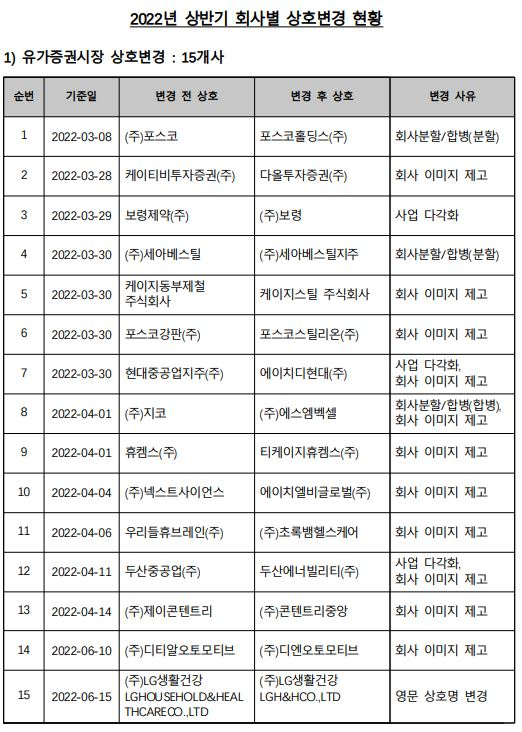 2022년 상반기 회사별 상호변경 현황

1) 유가증권시장 상호변경 : 15개사

| 순번 | 기준일 | 변경 전 상호 | 변경 후 상호 | 변경 사유 |
|---|---|---|---|---|
| 1 | 2022-03-08 | (주)포스코 | 포스코홀딩스(주) | 회사분할/합병(분할) |
| 2 | 2022-03-28 | 케이티비투자증권(주) | 다올투자증권(주) | 회사 이미지 제고 |
| 3 | 2022-03-29 | 보령제약(주) | (주)보령 | 사업 다각화 |
| 4 | 2022-03-30 | (주)세아베스틸 | (주)세아베스틸지주 | 회사분할/합병(분할) |
| 5 | 2022-03-30 | 케이지동부제철 주식회사 | 케이지스틸 주식회사 | 회사 이미지 제고 |
| 6 | 2022-03-30 | 포스코강판(주) | 포스코스틸리온(주) | 회사 이미지 제고 |
| 7 | 2022-03-30 | 현대중공업지주(주) | 에이치디현대(주) | 사업 다각화, 회사 이미지 제고 |
| 8 | 2022-04-01 | (주)지코 | (주)에스엠벡셀 | 회사분할/합병(합병), 회사 이미지 제고 |
| 9 | 2022-04-01 | 휴켐스(주) | 티케이지휴켐스(주) | 회사 이미지 제고 |
| 10 | 2022-04-04 | (주)넥스트사이언스 | 에이치엘비글로벌(주) | 회사 이미지 제고 |
| 11 | 2022-04-06 | 우리들휴브레인(주) | (주)초록뱀헬스케어 | 회사 이미지 제고 |
| 12 | 2022-04-11 | 두산중공업(주) | 두산에너빌리티(주) | 사업 다각화, 회사 이미지 제고 |
| 13 | 2022-04-14 | (주)제이콘텐트리 | (주)콘텐트리중앙 | 회사 이미지 제고 |
| 14 | 2022-06-10 | (주)디티알오토모티브 | (주)디엔오토모티브 | 회사 이미지 제고 |
| 15 | 2022-06-15 | (주)LG생활건강 LGHOUSEHOLD&HEALTHCARECO.,LTD | (주)LG생활건강 LGH&HCO.,LTD | 영문 상호명 변경 |